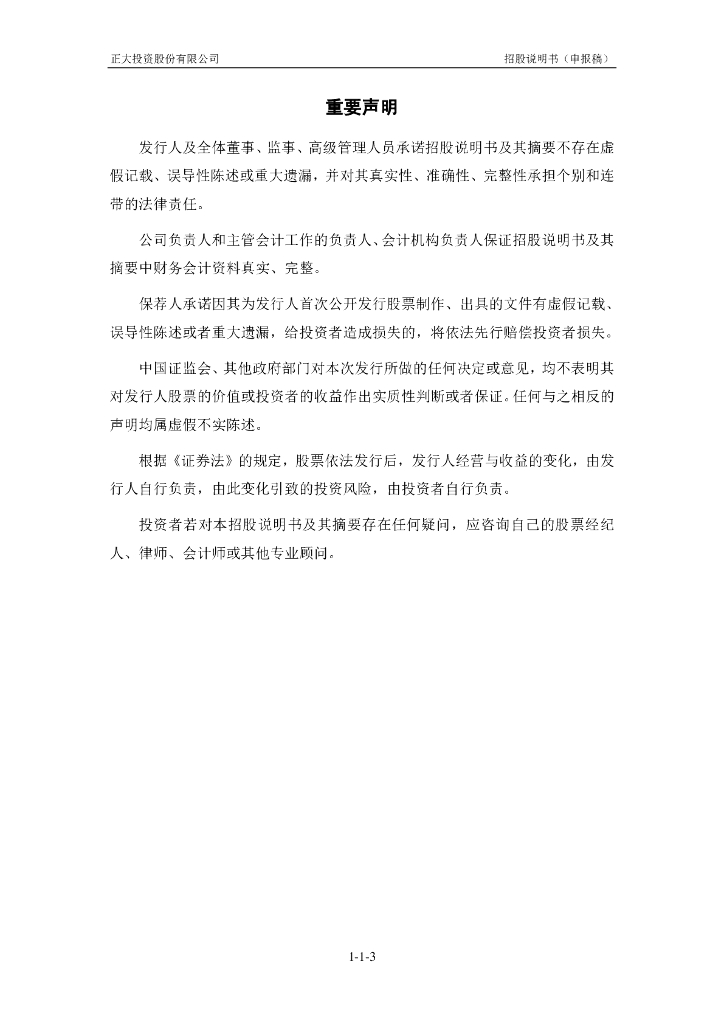 正大投资股份有限公司

招股说明书（申报稿）

重要声明

发行人及全体董事、监事、高级管理人员承诺招股说明书及其摘要不存在虚假记载、误导性陈述或重大遗漏，并对其真实性、准确性、完整性承担个别和连带的法律责任。

公司负责人和主管会计工作的负责人、会计机构负责人保证招股说明书及其摘要中财务会计资料真实、完整。

保荐人承诺因其为发行人首次公开发行股票制作、出具的文件有虚假记载、误导性陈述或者重大遗漏，给投资者造成损失的，将依法先行赔偿投资者损失。

中国证监会、其他政府部门对本次发行所做的任何决定或意见，均不表明其对发行人股票的价值或投资者的收益作出实质性判断或者保证。任何与之相反的声明均属虚假不实陈述。

根据《证券法》的规定，股票依法发行后，发行人经营与收益的变化，由发行人自行负责，由此变化引致的投资风险，由投资者自行负责。

投资者若对本招股说明书及其摘要存在任何疑问，应咨询自己的股票经纪人、律师、会计师或其他专业顾问。

1-1-3